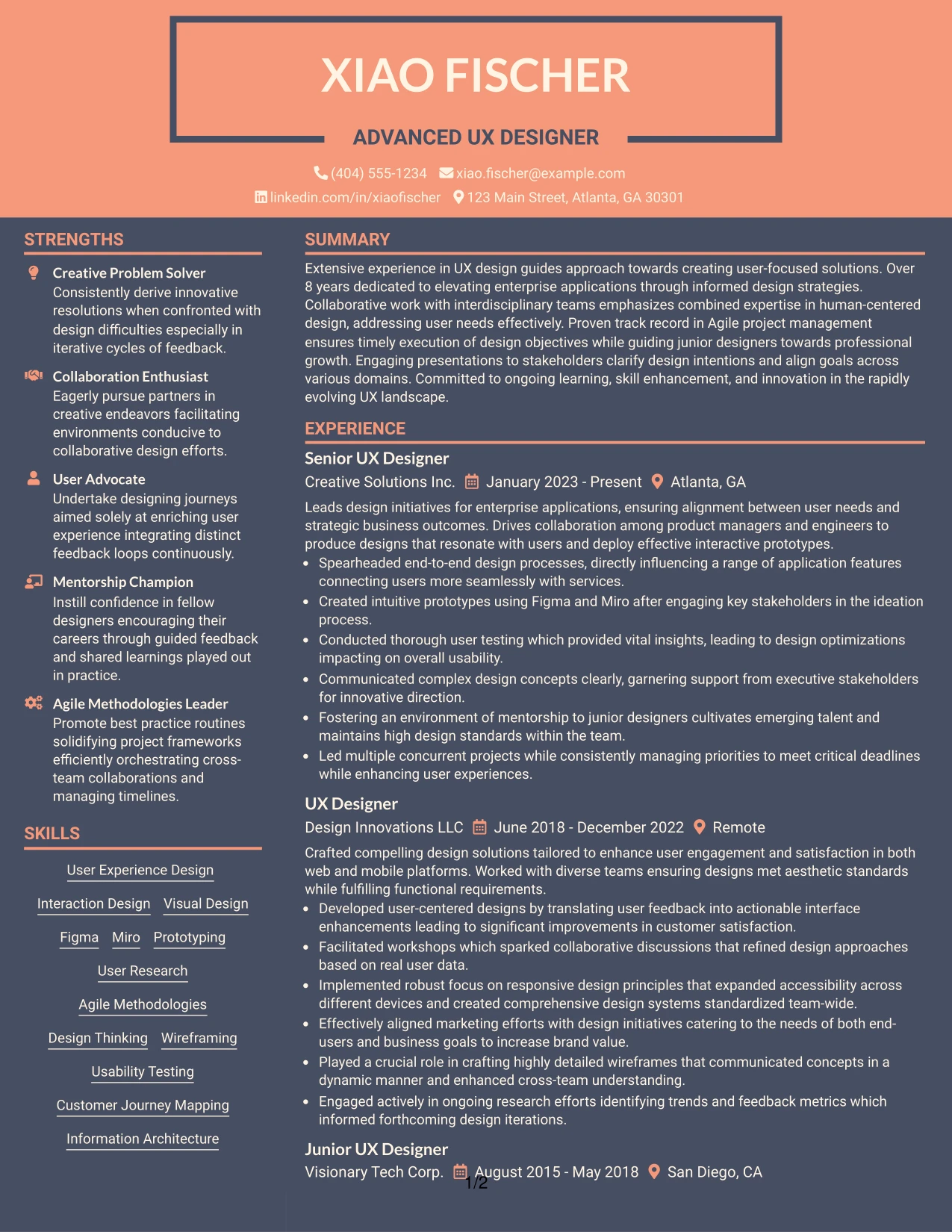 XIAO FISCHER

ADVANCED UX DESIGNER

(404) 555-1234 xiao.fischer@example.com
linkedin.com/in/xiaofischer 123 Main Street, Atlanta, GA 30301

STRENGTHS

Creative Problem Solver
Consistently derive innovative resolutions when confronted with design difficulties especially in iterative cycles of feedback.

Collaboration Enthusiast
Eagerly pursue partners in creative endeavors facilitating environments conducive to collaborative design efforts.

User Advocate
Undertake designing journeys aimed solely at enriching user experience integrating distinct feedback loops continuously.

Mentorship Champion
Instill confidence in fellow designers encouraging their careers through guided feedback and shared learnings played out in practice.

Agile Methodologies Leader
Promote best practice routines solidifying project frameworks efficiently orchestrating cross-team collaborations and managing timelines.

SKILLS

User Experience Design
Interaction Design
Visual Design
Figma
Miro
Prototyping
User Research
Agile Methodologies
Design Thinking
Wireframing
Usability Testing
Customer Journey Mapping
Information Architecture

SUMMARY

Extensive experience in UX design guides approach towards creating user-focused solutions. Over 8 years dedicated to elevating enterprise applications through informed design strategies. Collaborative work with interdisciplinary teams emphasizes combined expertise in human-centered design, addressing user needs effectively. Proven track record in Agile project management ensures timely execution of design objectives while guiding junior designers towards professional growth. Engaging presentations to stakeholders clarify design intentions and align goals across various domains. Committed to ongoing learning, skill enhancement, and innovation in the rapidly evolving UX landscape.

EXPERIENCE

Senior UX Designer
Creative Solutions Inc. January 2023 - Present Atlanta, GA

Leads design initiatives for enterprise applications, ensuring alignment between user needs and strategic business outcomes. Drives collaboration among product managers and engineers to produce designs that resonate with users and deploy effective interactive prototypes.
• Spearheaded end-to-end design processes, directly influencing a range of application features connecting users more seamlessly with services.
• Created intuitive prototypes using Figma and Miro after engaging key stakeholders in the ideation process.
• Conducted thorough user testing which provided vital insights, leading to design optimizations impacting on overall usability.
• Communicated complex design concepts clearly, garnering support from executive stakeholders for innovative direction.
• Fostering an environment of mentorship to junior designers cultivates emerging talent and maintains high design standards within the team.
• Led multiple concurrent projects while consistently managing priorities to meet critical deadlines while enhancing user experiences.

UX Designer
Design Innovations LLC June 2018 - December 2022 Remote

Crafted compelling design solutions tailored to enhance user engagement and satisfaction in both web and mobile platforms. Worked with diverse teams ensuring designs met aesthetic standards while fulfilling functional requirements.
• Developed user-centered designs by translating user feedback into actionable interface enhancements leading to significant improvements in customer satisfaction.
• Facilitated workshops which sparked collaborative discussions that refined design approaches based on real user data.
• Implemented robust focus on responsive design principles that expanded accessibility across different devices and created comprehensive design systems standardized team-wide.
• Effectively aligned marketing efforts with design initiatives catering to the needs of both end-users and business goals to increase brand value.
• Played a crucial role in crafting highly detailed wireframes that communicated concepts in a dynamic manner and enhanced cross-team understanding.
• Engaged actively in ongoing research efforts identifying trends and feedback metrics which informed forthcoming design iterations.

Junior UX Designer
Visionary Tech Corp. August 2015 - May 2018 San Diego, CA

1/2